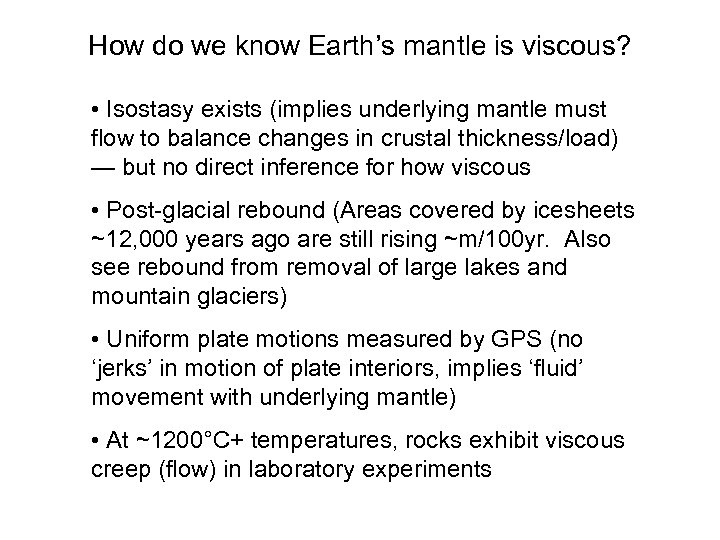 How do we know Earth's mantle is viscous?

• Isostasy exists (implies underlying mantle must flow to balance changes in crustal thickness/load) — but no direct inference for how viscous

• Post-glacial rebound (Areas covered by icesheets ~12,000 years ago are still rising ~m/100yr. Also see rebound from removal of large lakes and mountain glaciers)

• Uniform plate motions measured by GPS (no 'jerks' in motion of plate interiors, implies 'fluid' movement with underlying mantle)

• At ~1200°C+ temperatures, rocks exhibit viscous creep (flow) in laboratory experiments